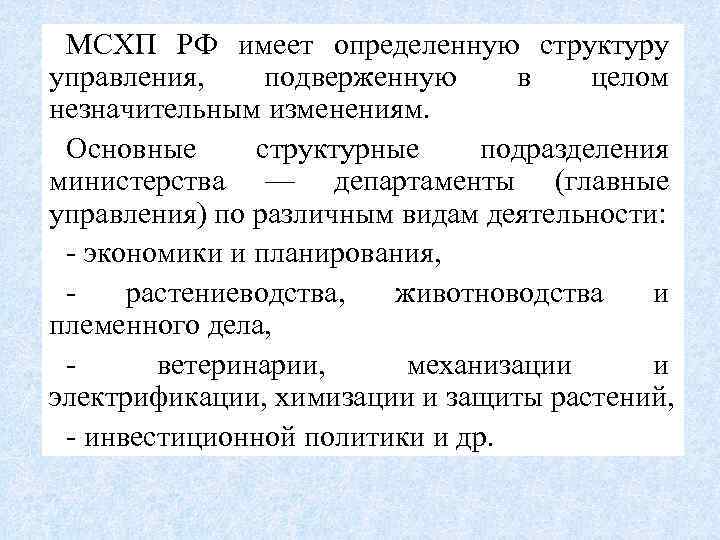 МСХП РФ имеет определенную структуру управления, подверженную в целом незначительным изменениям.

Основные структурные подразделения министерства — департаменты (главные управления) по различным видам деятельности:

- экономики и планирования,

- растениеводства, животноводства и племенного дела,

- ветеринарии, механизации и электрификации, химизации и защиты растений,

- инвестиционной политики и др.